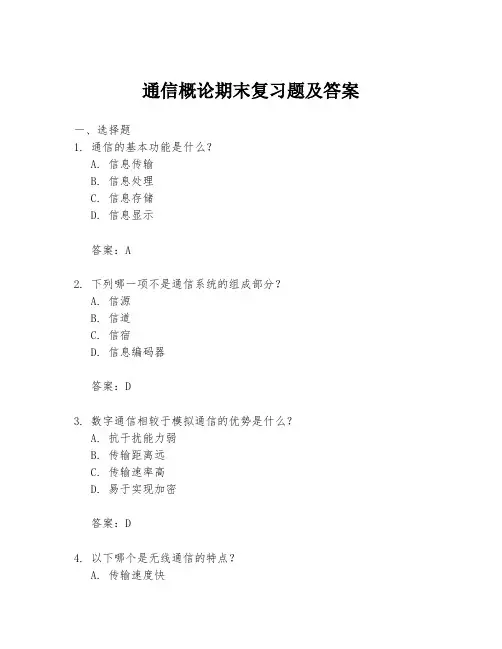 通信概论期末复习题及答案

一、选择题

1. 通信的基本功能是什么？

A. 信息传输

B. 信息处理

C. 信息存储

D. 信息显示

答案：A

2. 下列哪一项不是通信系统的组成部分？

A. 信源

B. 信道

C. 信宿

D. 信息编码器

答案：D

3. 数字通信相较于模拟通信的优势是什么？

A. 抗干扰能力弱

B. 传输距离远

C. 传输速率高

D. 易于实现加密

答案：D

4. 以下哪个是无线通信的特点？

A. 传输速度快